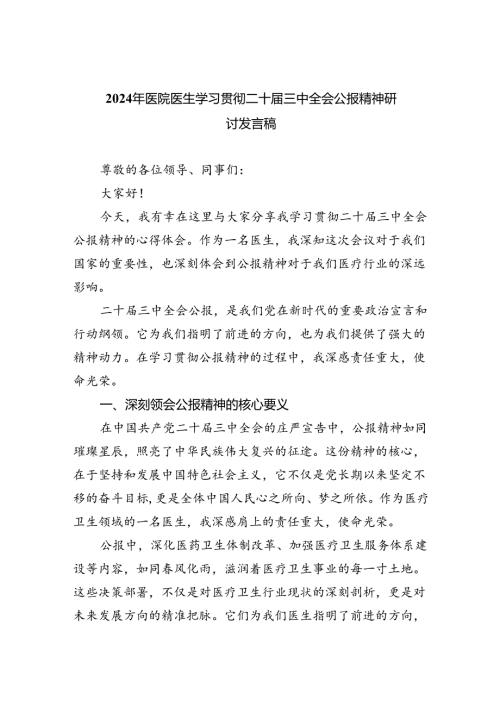 2024年医院医生学习贯彻二十届三中全会公报精神研讨发言稿

尊敬的各位领导、同事们：

大家好！

今天，我有幸在这里与大家分享我学习贯彻二十届三中全会公报精神的心得体会。作为一名医生，我深知这次会议对于我们国家的重要性，也深刻体会到公报精神对于我们医疗行业的深远影响。

二十届三中全会公报，是我们党在新时代的重要政治宣言和行动纲领。它为我们指明了前进的方向，也为我们提供了强大的精神动力。在学习贯彻公报精神的过程中，我深感责任重大，使命光荣。

一、深刻领会公报精神的核心要义

在中国共产党二十届三中全会的庄严宣告中，公报精神如同璀璨星辰，照亮了中华民族伟大复兴的征途。这份精神的核心，在于坚持和发展中国特色社会主义，它不仅是党长期以来坚定不移的奋斗目标，更是全体中国人民心之所向、梦之所依。作为医疗卫生领域的一名医生，我深感肩上的责任重大，使命光荣。

公报中，深化医药卫生体制改革、加强医疗卫生服务体系建设等内容，如同春风化雨，滋润着医疗卫生事业的每一寸土地。这些决策部署，不仅是对医疗卫生行业现状的深刻剖析，更是对未来发展方向的精准把脉。它们为我们医生指明了前进的方向，